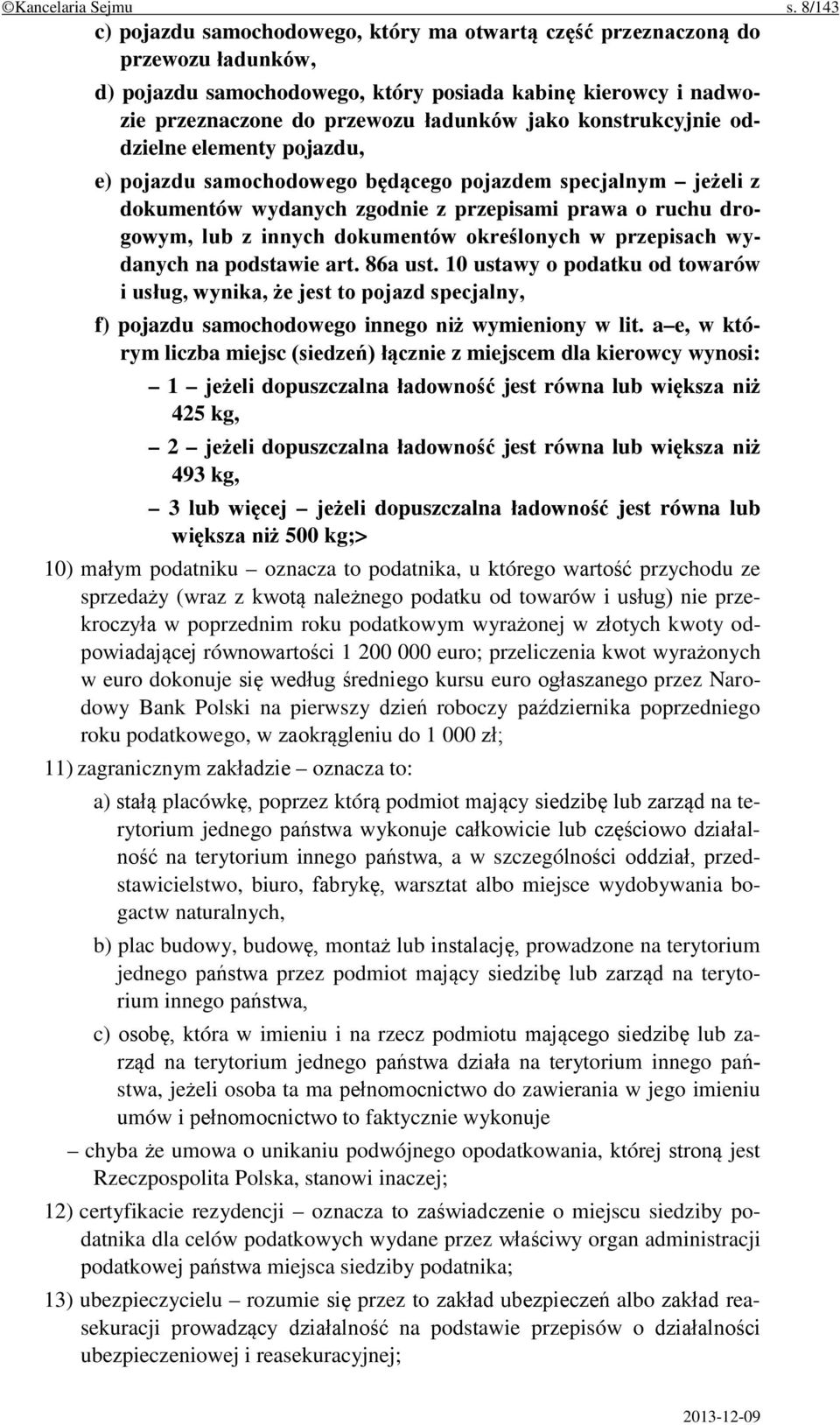 ©Kancelaria Sejmu s. 8/143

c) pojazdu samochodowego, który ma otwartą część przeznaczoną do przewozu ładunków,

d) pojazdu samochodowego, który posiada kabinę kierowcy i nadwozie przeznaczone do przewozu ładunków jako konstrukcyjnie oddzielne elementy pojazdu,

e) pojazdu samochodowego będącego pojazdem specjalnym – jeżeli z dokumentów wydanych zgodnie z przepisami prawa o ruchu drogowym, lub z innych dokumentów określonych w przepisach wydanych na podstawie art. 86a ust. 10 ustawy o podatku od towarów i usług, wynika, że jest to pojazd specjalny,

f) pojazdu samochodowego innego niż wymieniony w lit. a–e, w którym liczba miejsc (siedzeń) łącznie z miejscem dla kierowcy wynosi:

– 1 – jeżeli dopuszczalna ładowność jest równa lub większa niż 425 kg,

– 2 – jeżeli dopuszczalna ładowność jest równa lub większa niż 493 kg,

– 3 lub więcej – jeżeli dopuszczalna ładowność jest równa lub większa niż 500 kg;>

10) małym podatniku – oznacza to podatnika, u którego wartość przychodu ze sprzedaży (wraz z kwotą należnego podatku od towarów i usług) nie przekroczyła w poprzednim roku podatkowym wyrażonej w złotych kwoty odpowiadającej równowartości 1 200 000 euro; przeliczenia kwot wyrażonych w euro dokonuje się według średniego kursu euro ogłaszanego przez Narodowy Bank Polski na pierwszy dzień roboczy października poprzedniego roku podatkowego, w zaokrągleniu do 1 000 zł;

11) zagranicznym zakładzie – oznacza to:

a) stałą placówkę, poprzez którą podmiot mający siedzibę lub zarząd na terytorium jednego państwa wykonuje całkowicie lub częściowo działalność na terytorium innego państwa, a w szczególności oddział, przedstawicielstwo, biuro, fabrykę, warsztat albo miejsce wydobywania bogactw naturalnych,

b) plac budowy, budowę, montaż lub instalację, prowadzone na terytorium jednego państwa przez podmiot mający siedzibę lub zarząd na terytorium innego państwa,

c) osobę, która w imieniu i na rzecz podmiotu mającego siedzibę lub zarząd na terytorium jednego państwa działa na terytorium innego państwa, jeżeli osoba ta ma pełnomocnictwo do zawierania w jego imieniu umów i pełnomocnictwo to faktycznie wykonuje

– chyba że umowa o unikaniu podwójnego opodatkowania, której stroną jest Rzeczpospolita Polska, stanowi inaczej;

12) certyfikacie rezydencji – oznacza to zaświadczenie o miejscu siedziby podatnika dla celów podatkowych wydane przez właściwy organ administracji podatkowej państwa miejsca siedziby podatnika;

13) ubezpieczycielu – rozumie się przez to zakład ubezpieczeń albo zakład reasekuracji prowadzący działalność na podstawie przepisów o działalności ubezpieczeniowej i reasekuracyjnej;

2013-12-09